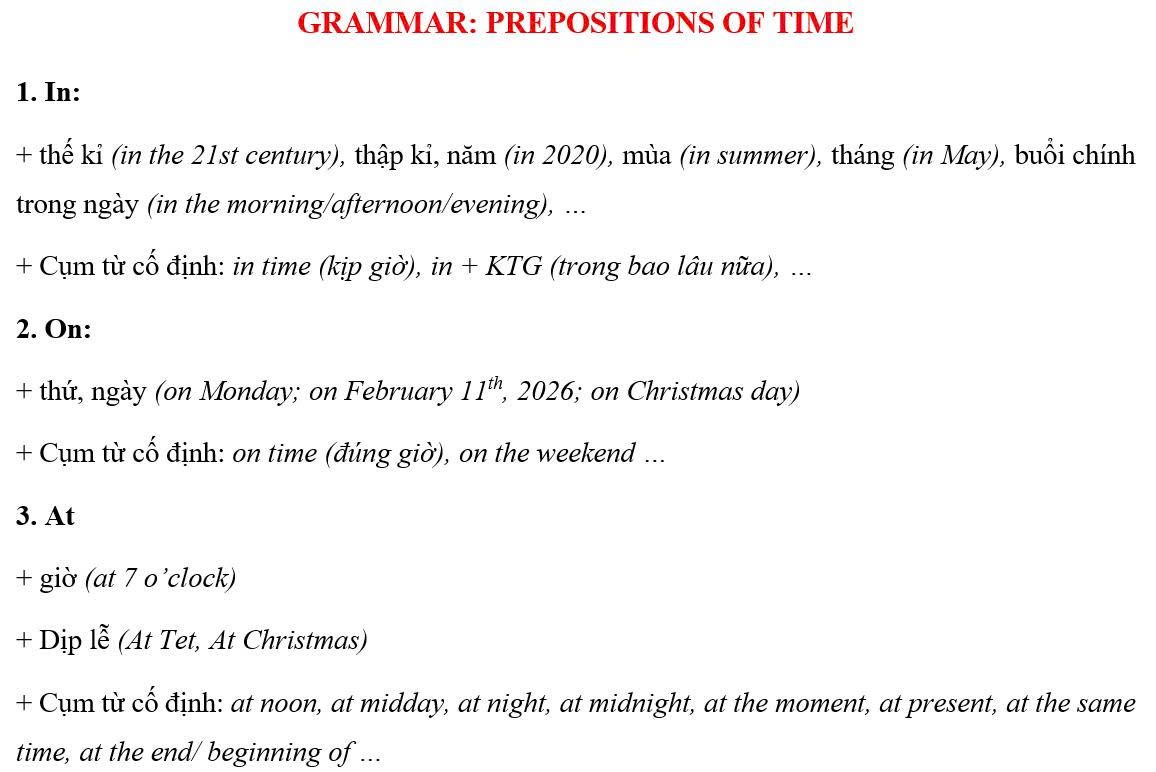 GRAMMAR: PREPOSITIONS OF TIME

1. In:

+ thế kỉ (in the 21st century), thập kỉ, năm (in 2020), mùa (in summer), tháng (in May), buổi chính trong ngày (in the morning/afternoon/evening), ...

+ Cụm từ cố định: in time (kịp giờ), in + KTG (trong bao lâu nữa), ...

2. On:

+ thứ, ngày (on Monday; on February $11^{th}$, 2026; on Christmas day)

+ Cụm từ cố định: on time (đúng giờ), on the weekend ...

3. At

+ giờ (at 7 o'clock)

+ Dịp lễ (At Tet, At Christmas)

+ Cụm từ cố định: at noon, at midday, at night, at midnight, at the moment, at present, at the same time, at the end/ beginning of ...